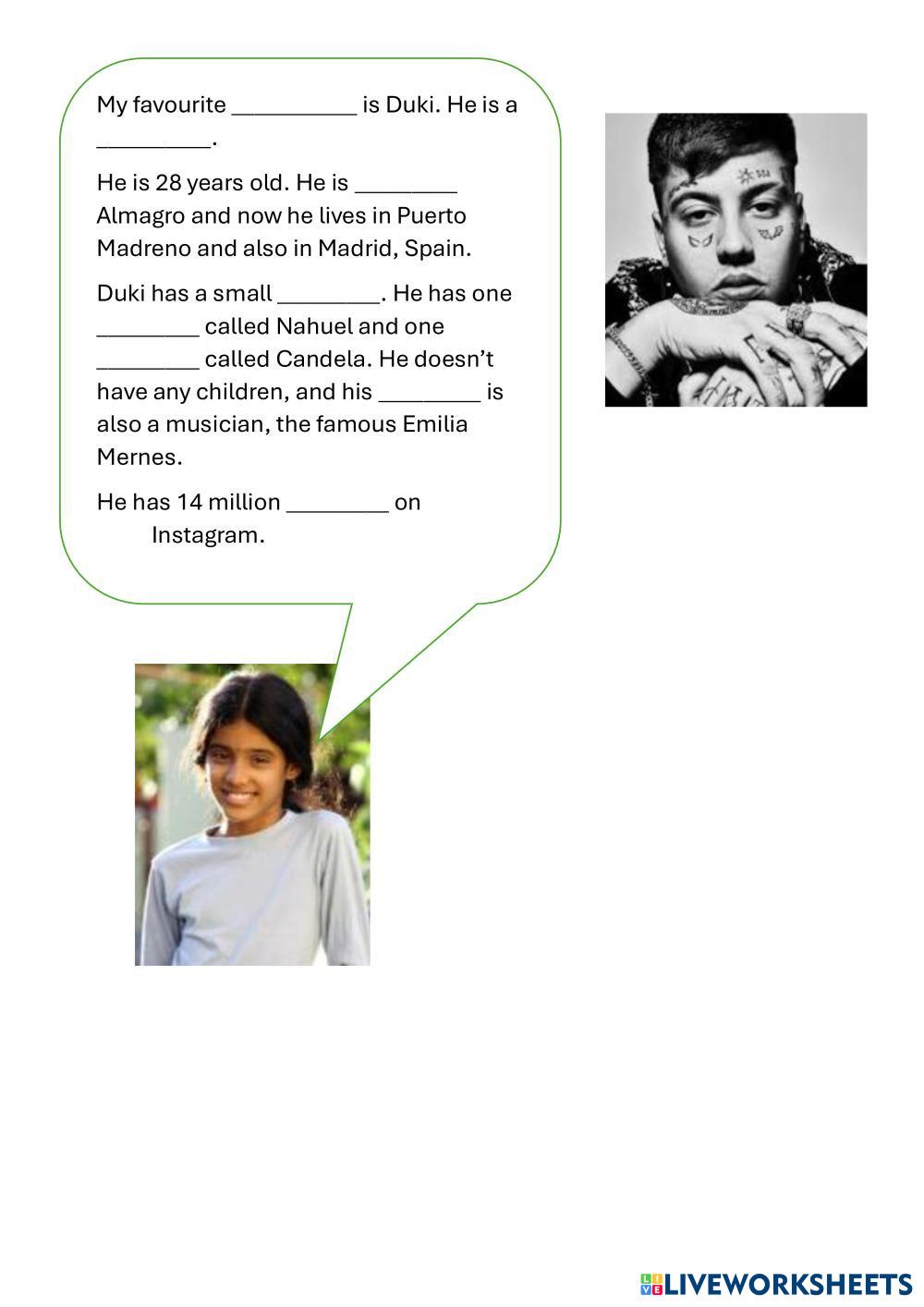 My favourite __________ is Duki. He is a _________.

He is 28 years old. He is ________ Almagro and now he lives in Puerto Madreno and also in Madrid, Spain.

Duki has a small ________. He has one ________ called Nahuel and one ________ called Candela. He doesn't have any children, and his ________ is also a musician, the famous Emilia Mernes.

He has 14 million ________ on Instagram.

LIVEWORKSHEETS